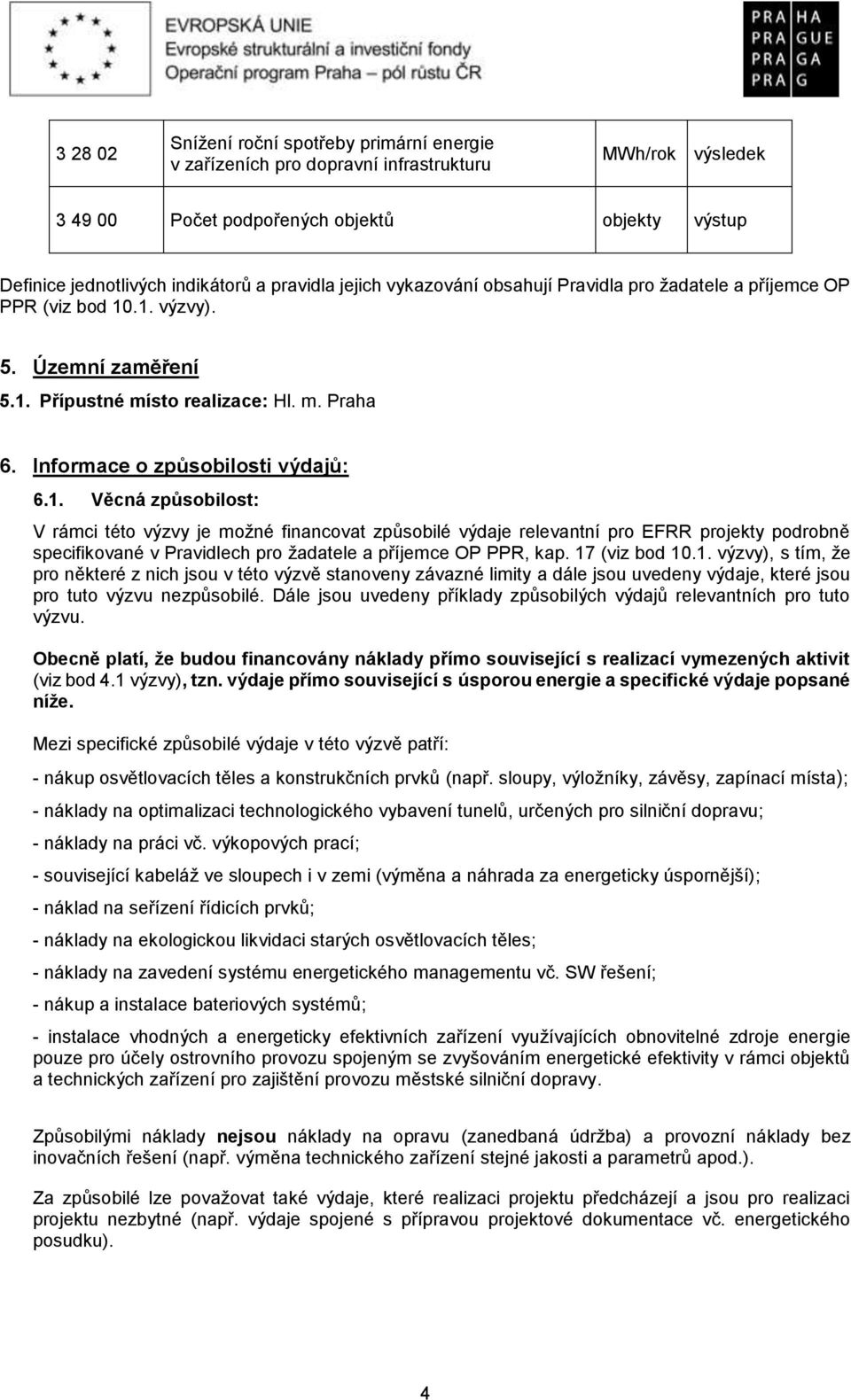 EVROPSKÁ UNIE
Evropské strukturální a investiční fondy
Operační program Praha – pól růstu ČR

PRA HA
PRA GUE
PRA GA
PRA G

| 3 28 02 | Snížení roční spotřeby primární energie v zařízeních pro dopravní infrastrukturu | MWh/rok | výsledek |
|---|---|---|---|
| 3 49 00 | Počet podpořených objektů | objekty | výstup |

Definice jednotlivých indikátorů a pravidla jejich vykazování obsahují Pravidla pro žadatele a příjemce OP PPR (viz bod 10.1. výzvy).

5. Územní zaměření

5.1. Přípustné místo realizace: Hl. m. Praha

6. Informace o způsobilosti výdajů:

6.1. Věcná způsobilost:

V rámci této výzvy je možné financovat způsobilé výdaje relevantní pro EFRR projekty podrobně specifikované v Pravidlech pro žadatele a příjemce OP PPR, kap. 17 (viz bod 10.1. výzvy), s tím, že pro některé z nich jsou v této výzvě stanoveny závazné limity a dále jsou uvedeny výdaje, které jsou pro tuto výzvu nezpůsobilé. Dále jsou uvedeny příklady způsobilých výdajů relevantních pro tuto výzvu.

Obecně platí, že budou financovány náklady přímo související s realizací vymezených aktivit (viz bod 4.1 výzvy), tzn. výdaje přímo související s úsporou energie a specifické výdaje popsané níže.

Mezi specifické způsobilé výdaje v této výzvě patří:

- nákup osvětlovacích těles a konstrukčních prvků (např. sloupy, výložníky, závěsy, zapínací místa);

- náklady na optimalizaci technologického vybavení tunelů, určených pro silniční dopravu;

- náklady na práci vč. výkopových prací;

- související kabeláž ve sloupech i v zemi (výměna a náhrada za energeticky úspornější);

- náklad na seřízení řídicích prvků;

- náklady na ekologickou likvidaci starých osvětlovacích těles;

- náklady na zavedení systému energetického managementu vč. SW řešení;

- nákup a instalace bateriových systémů;

- instalace vhodných a energeticky efektivních zařízení využívajících obnovitelné zdroje energie pouze pro účely ostrovního provozu spojeným se zvyšováním energetické efektivity v rámci objektů a technických zařízení pro zajištění provozu městské silniční dopravy.

Způsobilými náklady nejsou náklady na opravu (zanedbaná údržba) a provozní náklady bez inovačních řešení (např. výměna technického zařízení stejné jakosti a parametrů apod.).

Za způsobilé lze považovat také výdaje, které realizaci projektu předcházejí a jsou pro realizaci projektu nezbytné (např. výdaje spojené s přípravou projektové dokumentace vč. energetického posudku).

4